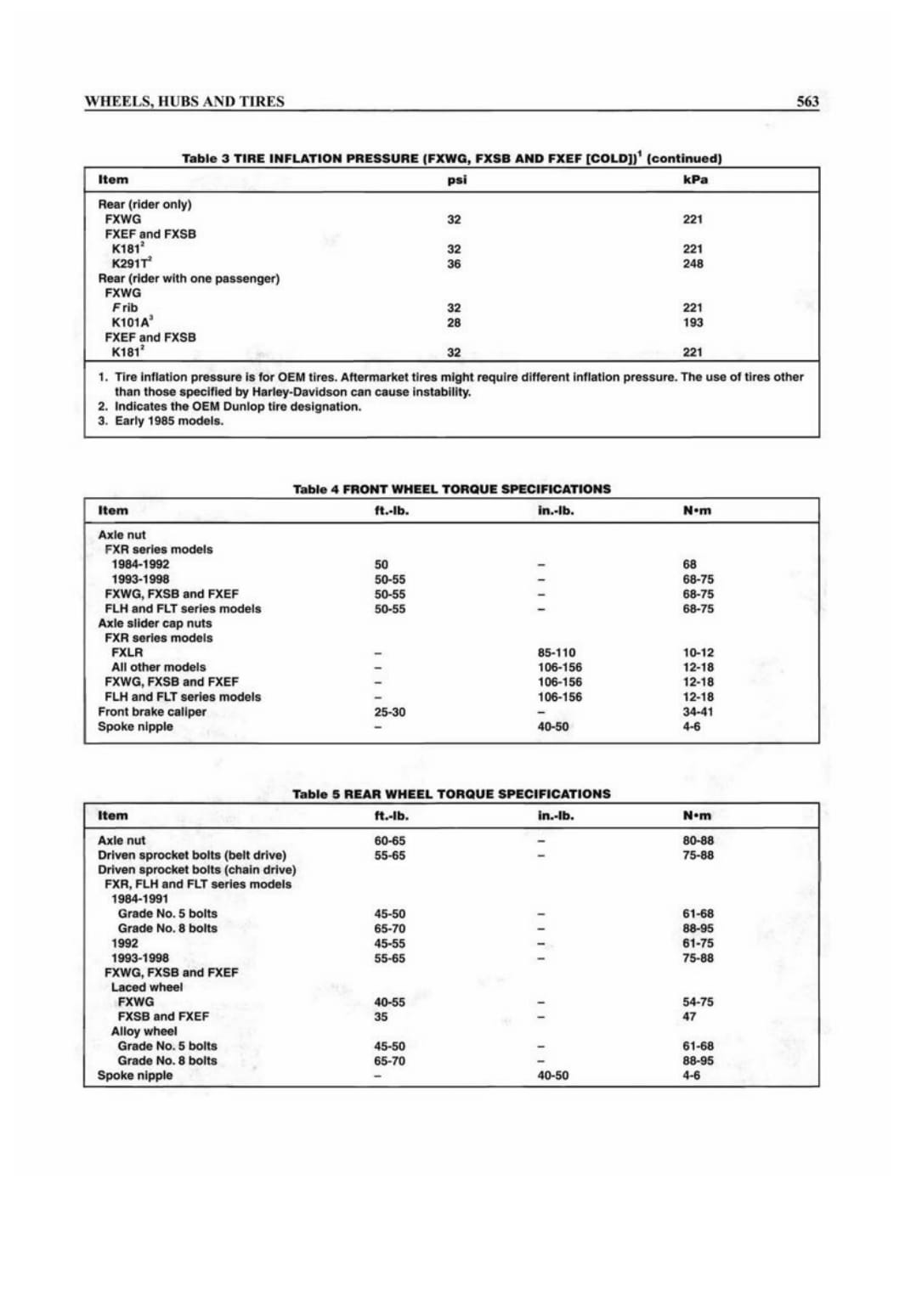 WHEELS, HUBS AND TIRES 563

Table 3 TIRE INFLATION PRESSURE (FXWG, FXSB AND FXEF [COLD])$^1$ (continued)

| Item | psi | kPa |
|---|---|---|
| Rear (rider only) | | |
| FXWG | 32 | 221 |
| FXEF and FXSB | | |
| K181$^2$ | 32 | 221 |
| K291T$^2$ | 36 | 248 |
| Rear (rider with one passenger) | | |
| FXWG | | |
| F rib | 32 | 221 |
| K101A$^3$ | 28 | 193 |
| FXEF and FXSB | | |
| K181$^2$ | 32 | 221 |

1. Tire inflation pressure is for OEM tires. Aftermarket tires might require different inflation pressure. The use of tires other than those specified by Harley-Davidson can cause instability.
2. Indicates the OEM Dunlop tire designation.
3. Early 1985 models.

Table 4 FRONT WHEEL TORQUE SPECIFICATIONS

| Item | ft.-lb. | in.-lb. | N•m |
|---|---|---|---|
| Axle nut | | | |
| FXR series models | | | |
| 1984-1992 | 50 | – | 68 |
| 1993-1998 | 50-55 | – | 68-75 |
| FXWG, FXSB and FXEF | 50-55 | – | 68-75 |
| FLH and FLT series models | 50-55 | – | 68-75 |
| Axle slider cap nuts | | | |
| FXR series models | | | |
| FXLR | – | 85-110 | 10-12 |
| All other models | – | 106-156 | 12-18 |
| FXWG, FXSB and FXEF | – | 106-156 | 12-18 |
| FLH and FLT series models | – | 106-156 | 12-18 |
| Front brake caliper | 25-30 | – | 34-41 |
| Spoke nipple | – | 40-50 | 4-6 |

Table 5 REAR WHEEL TORQUE SPECIFICATIONS

| Item | ft.-lb. | in.-lb. | N•m |
|---|---|---|---|
| Axle nut | 60-65 | – | 80-88 |
| Driven sprocket bolts (belt drive) | 55-65 | – | 75-88 |
| Driven sprocket bolts (chain drive) | | | |
| FXR, FLH and FLT series models | | | |
| 1984-1991 | | | |
| Grade No. 5 bolts | 45-50 | – | 61-68 |
| Grade No. 8 bolts | 65-70 | – | 88-95 |
| 1992 | 45-55 | – | 61-75 |
| 1993-1998 | 55-65 | – | 75-88 |
| FXWG, FXSB and FXEF | | | |
| Laced wheel | | | |
| FXWG | 40-55 | – | 54-75 |
| FXSB and FXEF | 35 | – | 47 |
| Alloy wheel | | | |
| Grade No. 5 bolts | 45-50 | – | 61-68 |
| Grade No. 8 bolts | 65-70 | – | 88-95 |
| Spoke nipple | – | 40-50 | 4-6 |